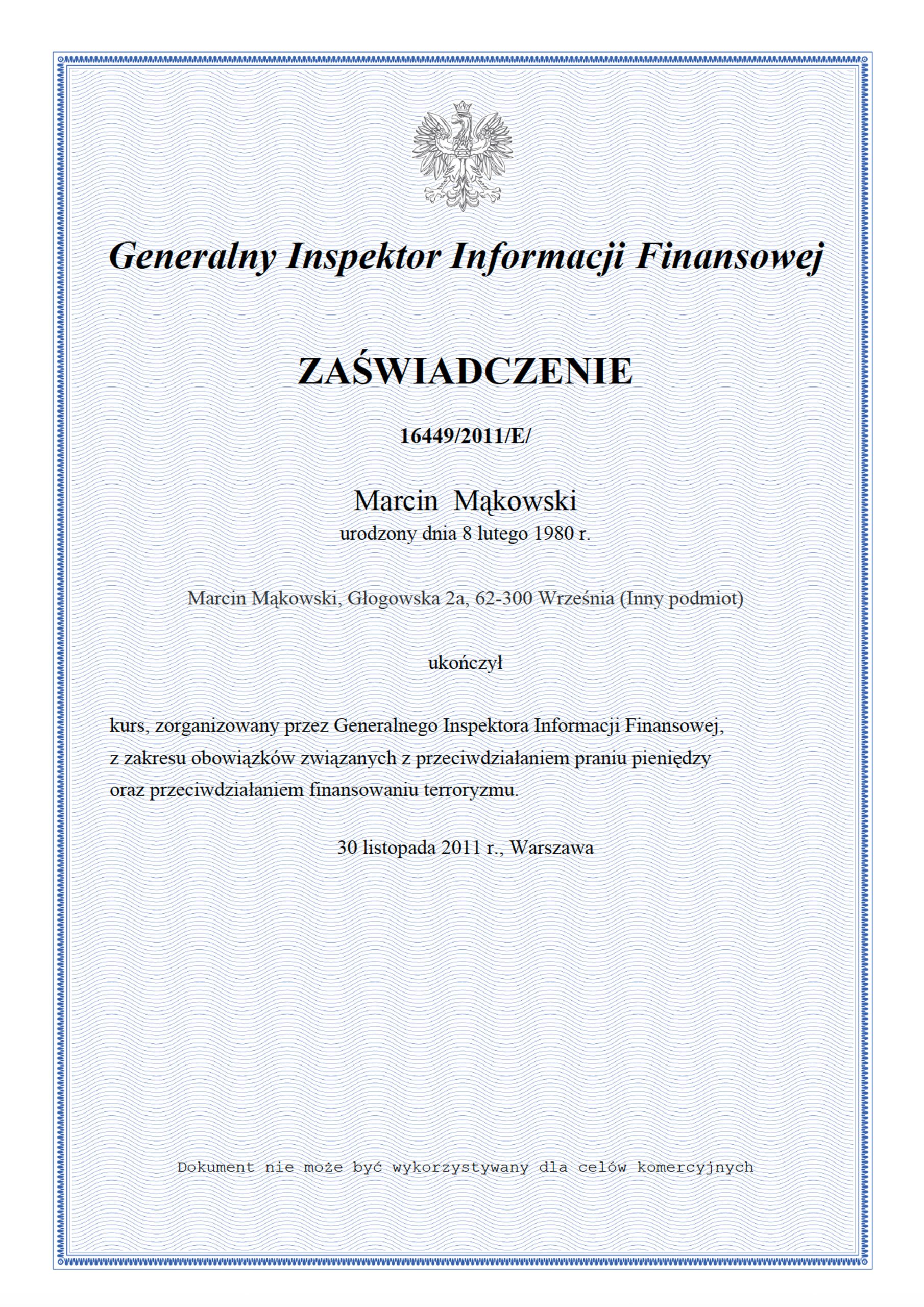 Generalny Inspektor Informacji Finansowej

ZAŚWIADCZENIE

16449/2011/E/

Marcin Mąkowski
urodzony dnia 8 lutego 1980 r.

Marcin Mąkowski, Głogowska 2a, 62-300 Września (Inny podmiot)

ukończył

kurs, zorganizowany przez Generalnego Inspektora Informacji Finansowej, z zakresu obowiązków związanych z przeciwdziałaniem praniu pieniędzy oraz przeciwdziałaniem finansowaniu terroryzmu.

30 listopada 2011 r., Warszawa

Dokument nie może być wykorzystywany dla celów komercyjnych